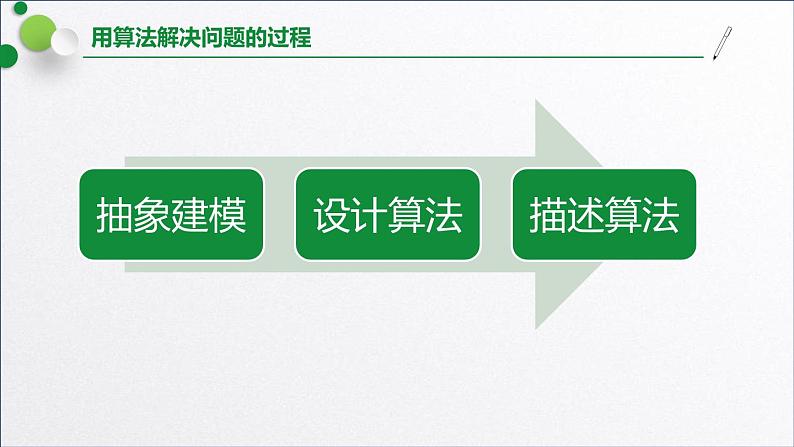 用算法解决问题的过程

抽象建模

设计算法

描述算法